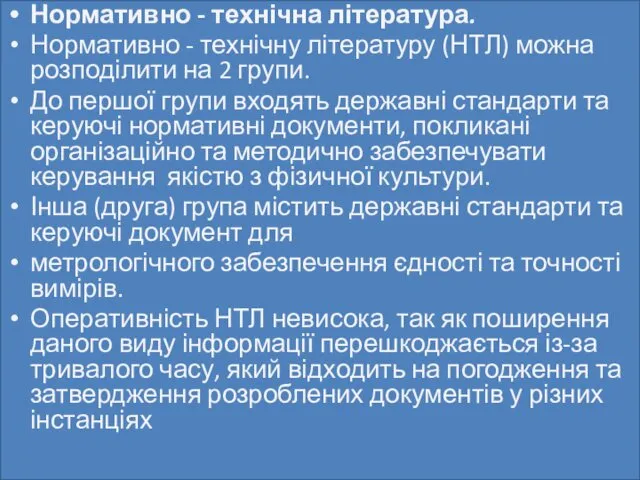 • Нормативно - технічна література.
• Нормативно - технічну літературу (НТЛ) можна розподілити на 2 групи.
• До першої групи входять державні стандарти та керуючі нормативні документи, покликані організаційно та методично забезпечувати керування якістю з фізичної культури.
• Інша (друга) група містить державні стандарти та керуючі документ для
• метрологічного забезпечення єдності та точності вимірів.
• Оперативність НТЛ невисока, так як поширення даного виду інформації перешкоджається із-за тривалого часу, який відходить на погодження та затвердження розроблених документів у різних інстанціях